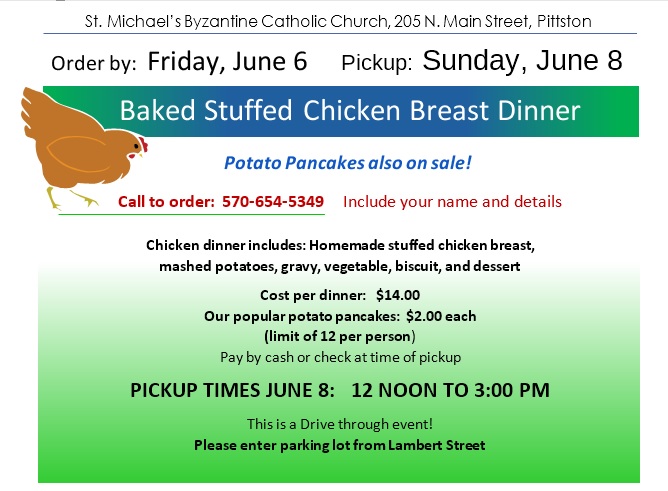 St. Michael's Byzantine Catholic Church, 205 N. Main Street, Pittston

Order by: Friday, June 6    Pickup: Sunday, June 8

Baked Stuffed Chicken Breast Dinner

Potato Pancakes also on sale!

Call to order: 570-654-5349    Include your name and details

Chicken dinner includes: Homemade stuffed chicken breast, mashed potatoes, gravy, vegetable, biscuit, and dessert

Cost per dinner: $14.00
Our popular potato pancakes: $2.00 each
(limit of 12 per person)
Pay by cash or check at time of pickup

PICKUP TIMES JUNE 8: 12 NOON TO 3:00 PM

This is a Drive through event!
Please enter parking lot from Lambert Street